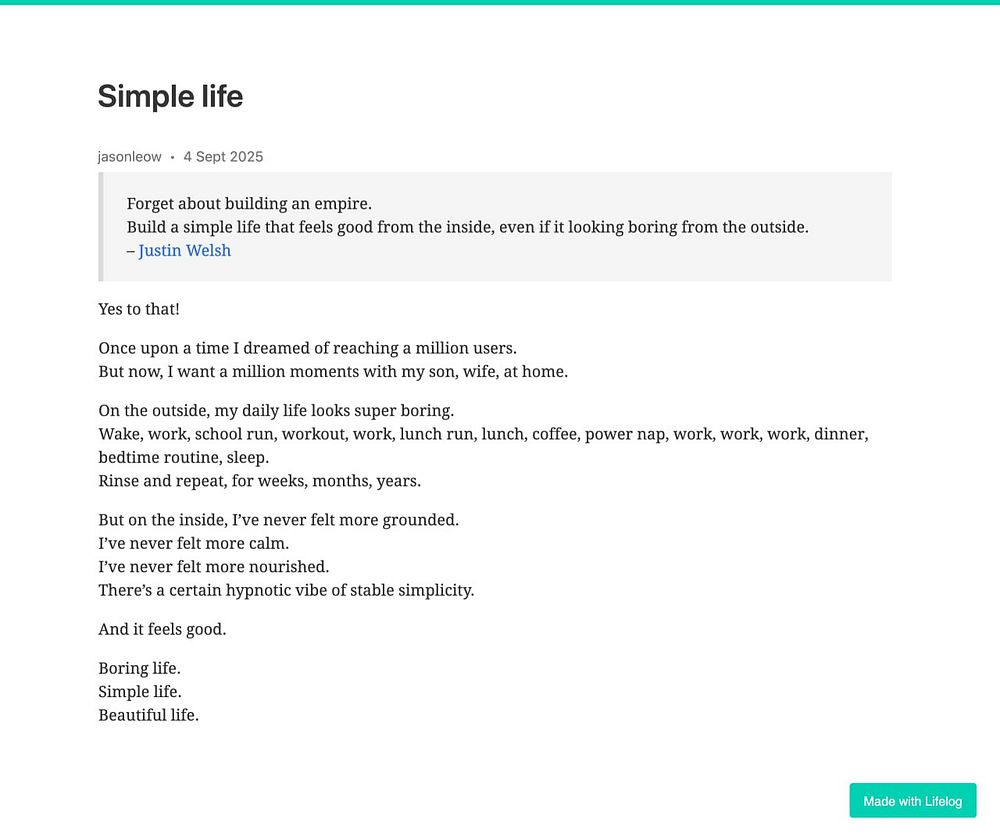 Simple life

jasonleow • 4 Sept 2025

Forget about building an empire.
Build a simple life that feels good from the inside, even if it looking boring from the outside.
– Justin Welsh

Yes to that!

Once upon a time I dreamed of reaching a million users.
But now, I want a million moments with my son, wife, at home.

On the outside, my daily life looks super boring.
Wake, work, school run, workout, work, lunch run, lunch, coffee, power nap, work, work, work, dinner, bedtime routine, sleep.
Rinse and repeat, for weeks, months, years.

But on the inside, I've never felt more grounded.
I've never felt more calm.
I've never felt more nourished.
There's a certain hypnotic vibe of stable simplicity.

And it feels good.

Boring life.
Simple life.
Beautiful life.

Made with Lifelog